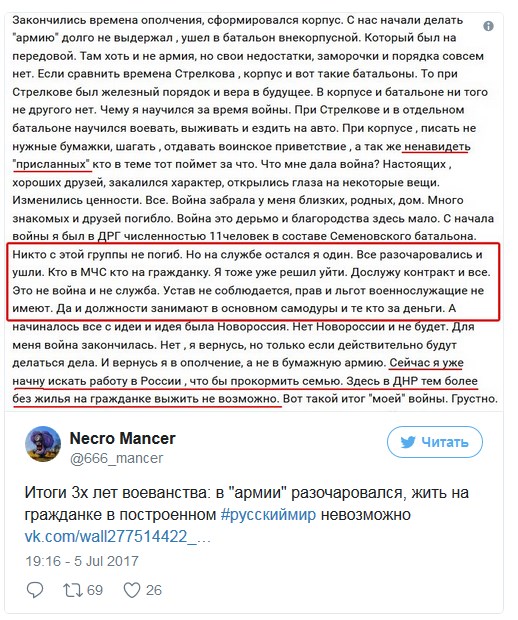 Закончились времена ополчения, сформировался корпус. С нас начали делать "армию" долго не выдержал , ушел в батальон внекорпусной. Который был на передовой. Там хоть и не армия, но свои недостатки, заморочки и порядка совсем нет. Если сравнить времена Стрелкова , корпус и вот такие батальоны. То при Стрелкове был железный порядок и вера в будущее. В корпусе и батальоне ни того не другого нет. Чему я научился за время войны. При Стрелкове и в отдельном батальоне научился воевать, выживать и ездить на авто. При корпусе , писать не нужные бумажки, шагать , отдавать воинское приветствие , а так же ненавидеть "присланных" кто в теме тот поймет за что. Что мне дала война? Настоящих , хороших друзей, закалился характер, открылись глаза на некоторые вещи. Изменились ценности. Все. Война забрала у меня близких, родных, дом. Много знакомых и друзей погибло. Война это дерьмо и благородства здесь мало. С начала войны я был в ДРГ численностью 11человек в составе Семеновского батальона. Никто с этой группы не погиб. Но на службе остался я один. Все разочаровались и ушли. Кто в МЧС кто на гражданку. Я тоже уже решил уйти. Дослужу контракт и все. Это не война и не служба. Устав не соблюдается, прав и льгот военнослужащие не имеют. Да и должности занимают в основном самодуры и те кто за деньги. А начиналось все с идеи и идея была Новороссия. Нет Новороссии и не будет. Для меня война закончилась. Нет , я вернусь, но только если действительно будут делаться дела. И вернусь я в ополчение, а не в бумажную армию. Сейчас я уже начну искать работу в России , что бы прокормить семью. Здесь в ДНР тем более без жилья на гражданке выжить не возможно. Вот такой итог "моей" войны. Грустно.

Necro Mancer
@666_mancer

Читать

Итоги 3х лет воеванства: в "армии" разочаровался, жить на гражданке в построенном #русскиймир невозможно vk.com/wall277514422_…

19:16 - 5 Jul 2017

69 26